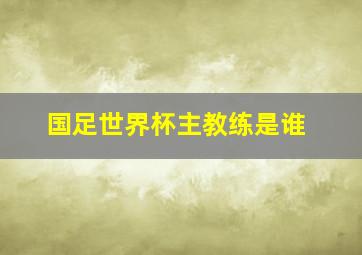 国足世界杯主教练是谁